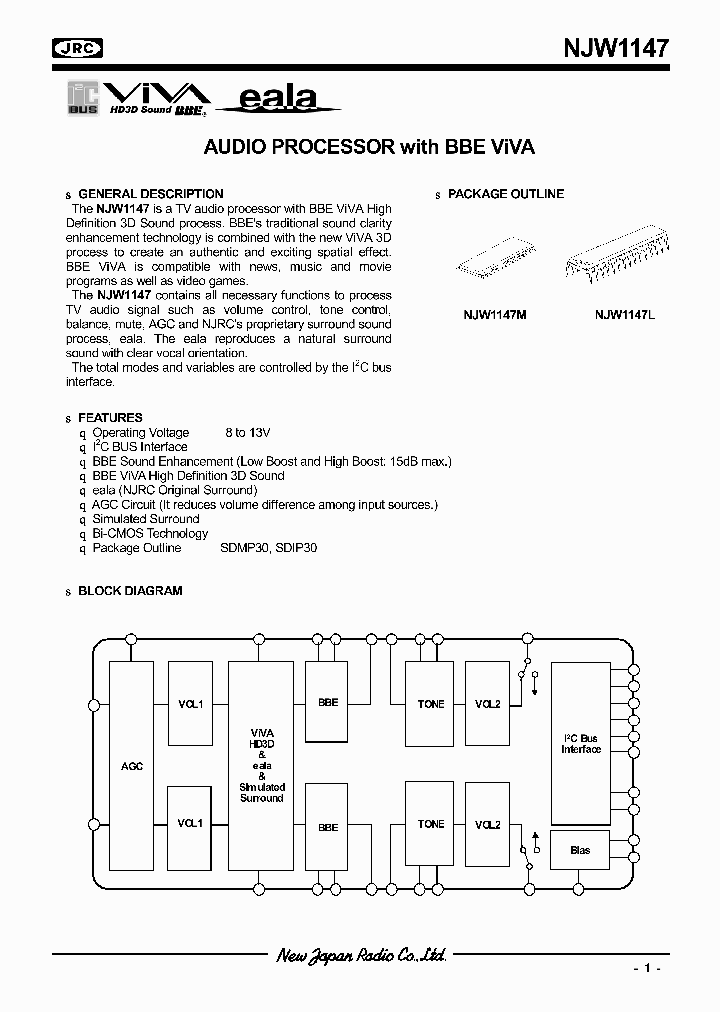 JRC

NJW1147

I²C BUS ViVA HD3D Sound BBE eala

AUDIO PROCESSOR with BBE ViVA

s GENERAL DESCRIPTION

The NJW1147 is a TV audio processor with BBE ViVA High Definition 3D Sound process. BBE's traditional sound clarity enhancement technology is combined with the new ViVA 3D process to create an authentic and exciting spatial effect. BBE ViVA is compatible with news, music and movie programs as well as video games.

The NJW1147 contains all necessary functions to process TV audio signal such as volume control, tone control, balance, mute, AGC and NJRC's proprietary surround sound process, eala. The eala reproduces a natural surround sound with clear vocal orientation.

The total modes and variables are controlled by the $I^2C$ bus interface.

s PACKAGE OUTLINE

NJW1147M

NJW1147L

s FEATURES

q Operating Voltage 8 to 13V

q $I^2C$ BUS Interface

q BBE Sound Enhancement (Low Boost and High Boost: 15dB max.)

q BBE ViVA High Definition 3D Sound

q eala (NJRC Original Surround)

q AGC Circuit (It reduces volume difference among input sources.)

q Simulated Surround

q Bi-CMOS Technology

q Package Outline SDMP30, SDIP30

s BLOCK DIAGRAM

AGC

VOL1

VOL1

ViVA HD3D & eala & Simulated Surround

BBE

BBE

TONE

TONE

VOL2

VOL2

$I^2C$ Bus Interface

Bias

New Japan Radio Co.,Ltd.

- 1 -